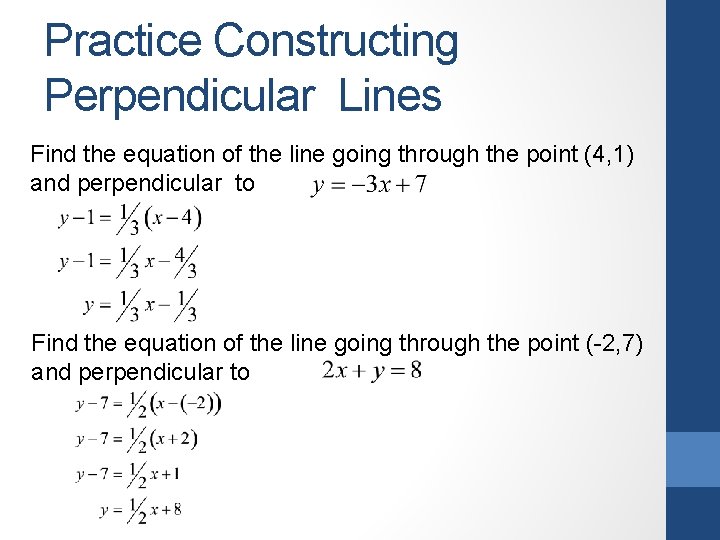 Practice Constructing Perpendicular Lines

Find the equation of the line going through the point (4,1) and perpendicular to $y = -3x + 7$

$y - 1 = \frac{1}{3}(x - 4)$

$y - 1 = \frac{1}{3}x - \frac{4}{3}$

$y = \frac{1}{3}x - \frac{1}{3}$

Find the equation of the line going through the point (-2,7) and perpendicular to $2x + y = 8$

$y - 7 = \frac{1}{2}(x - (-2))$

$y - 7 = \frac{1}{2}(x + 2)$

$y - 7 = \frac{1}{2}x + 1$

$y = \frac{1}{2}x + 8$